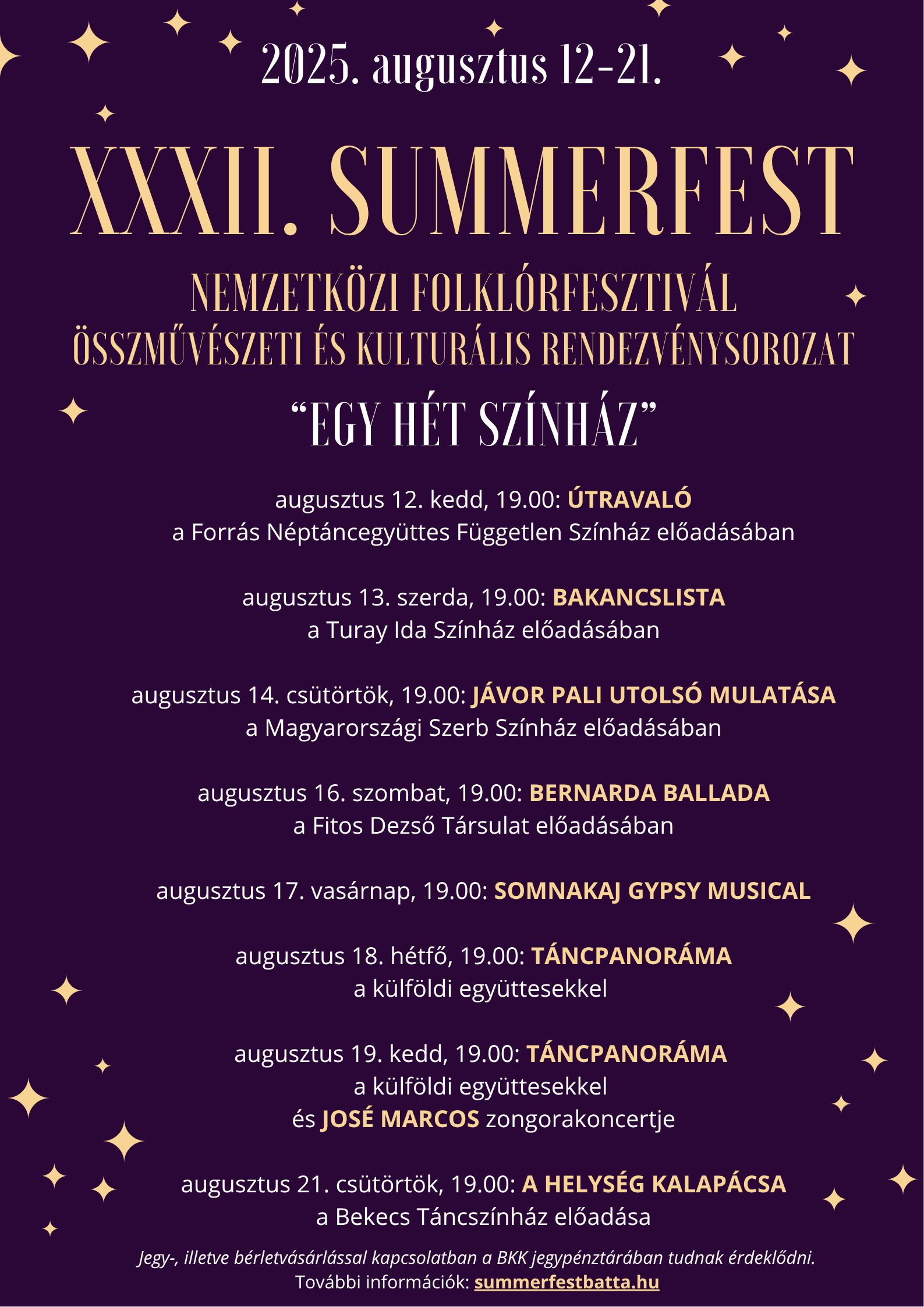 2025. augusztus 12-21.

XXXII. SUMMERFEST

NEMZETKÖZI FOLKLÓRFESZTIVÁL
ÖSSZMŰVÉSZETI ÉS KULTURÁLIS RENDEZVÉNYSOROZAT

“EGY HÉT SZÍNHÁZ”

augusztus 12. kedd, 19.00: ÚTRAVALÓ
a Forrás Néptáncegyüttes Független Színház előadásában

augusztus 13. szerda, 19.00: BAKANCSLISTA
a Turay Ida Színház előadásában

augusztus 14. csütörtök, 19.00: JÁVOR PALI UTOLSÓ MULATÁSA
a Magyarországi Szerb Színház előadásában

augusztus 16. szombat, 19.00: BERNARDA BALLADA
a Fitos Dezső Társulat előadásában

augusztus 17. vasárnap, 19.00: SOMNAKAJ GYPSY MUSICAL

augusztus 18. hétfő, 19.00: TÁNCPANORÁMA
a külföldi együttesekkel

augusztus 19. kedd, 19.00: TÁNCPANORÁMA
a külföldi együttesekkel
és JOSÉ MARCOS zongorakoncertje

augusztus 21. csütörtök, 19.00: A HELYSÉG KALAPÁCSA
a Bekecs Táncszínház előadása

Jegy-, illetve bérletvásárlással kapcsolatban a BKK jegypénztárában tudnak érdeklődni.
További információk: summerfestbatta.hu